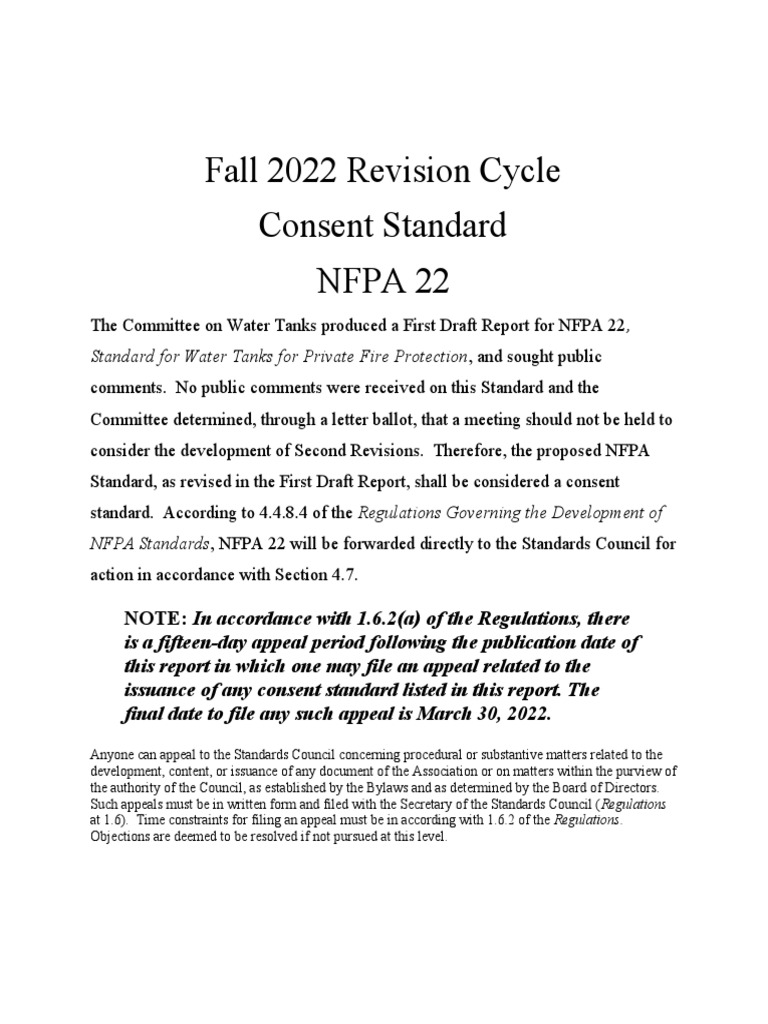 Fall 2022 Revision Cycle
Consent Standard
NFPA 22

The Committee on Water Tanks produced a First Draft Report for NFPA 22, Standard for Water Tanks for Private Fire Protection, and sought public comments. No public comments were received on this Standard and the Committee determined, through a letter ballot, that a meeting should not be held to consider the development of Second Revisions. Therefore, the proposed NFPA Standard, as revised in the First Draft Report, shall be considered a consent standard. According to 4.4.8.4 of the Regulations Governing the Development of NFPA Standards, NFPA 22 will be forwarded directly to the Standards Council for action in accordance with Section 4.7.

NOTE: In accordance with 1.6.2(a) of the Regulations, there is a fifteen-day appeal period following the publication date of this report in which one may file an appeal related to the issuance of any consent standard listed in this report. The final date to file any such appeal is March 30, 2022.

Anyone can appeal to the Standards Council concerning procedural or substantive matters related to the development, content, or issuance of any document of the Association or on matters within the purview of the authority of the Council, as established by the Bylaws and as determined by the Board of Directors. Such appeals must be in written form and filed with the Secretary of the Standards Council (Regulations at 1.6). Time constraints for filing an appeal must be in according with 1.6.2 of the Regulations. Objections are deemed to be resolved if not pursued at this level.